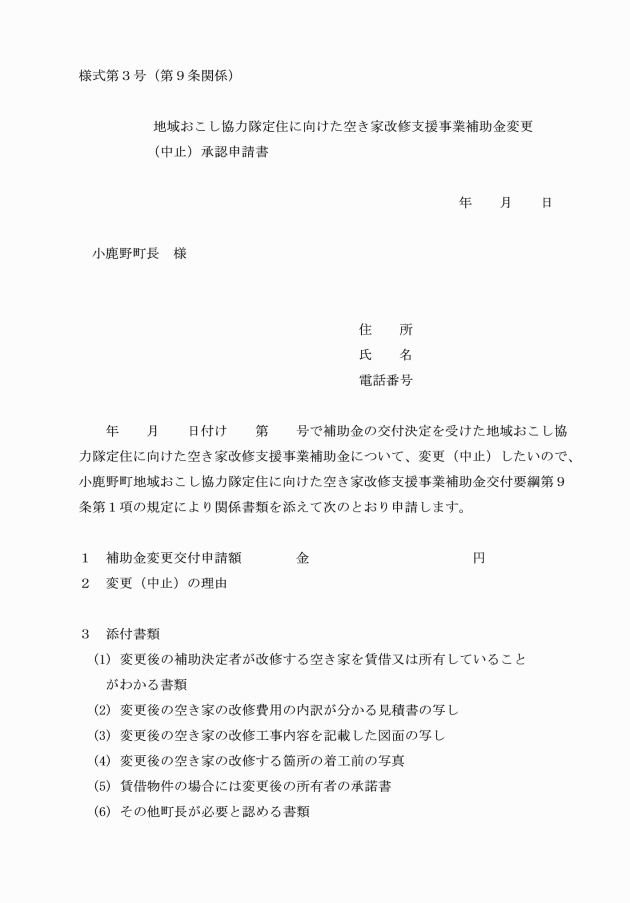 様式第３号（第９条関係）

地域おこし協力隊定住に向けた空き家改修支援事業補助金変更（中止）承認申請書

年　　月　　日

小鹿野町長　様

住　　所
氏　　名
電話番号

年　　月　　日付け　　第　　号で補助金の交付決定を受けた地域おこし協力隊定住に向けた空き家改修支援事業補助金について、変更（中止）したいので、小鹿野町地域おこし協力隊定住に向けた空き家改修支援事業補助金交付要綱第９条第１項の規定により関係書類を添えて次のとおり申請します。

１　補助金変更交付申請額　　　　金　　　　　　　　　円
２　変更（中止）の理由

３　添付書類
(1) 変更後の補助決定者が改修する空き家を賃借又は所有していることがわかる書類
(2) 変更後の空き家の改修費用の内訳が分かる見積書の写し
(3) 変更後の空き家の改修工事内容を記載した図面の写し
(4) 変更後の空き家の改修する箇所の着工前の写真
(5) 賃借物件の場合には変更後の所有者の承諾書
(6) その他町長が必要と認める書類